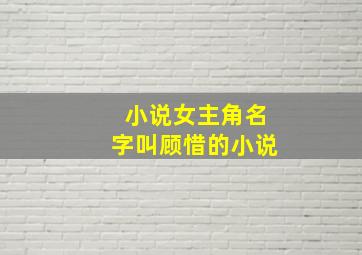 小说女主角名字叫顾惜的小说